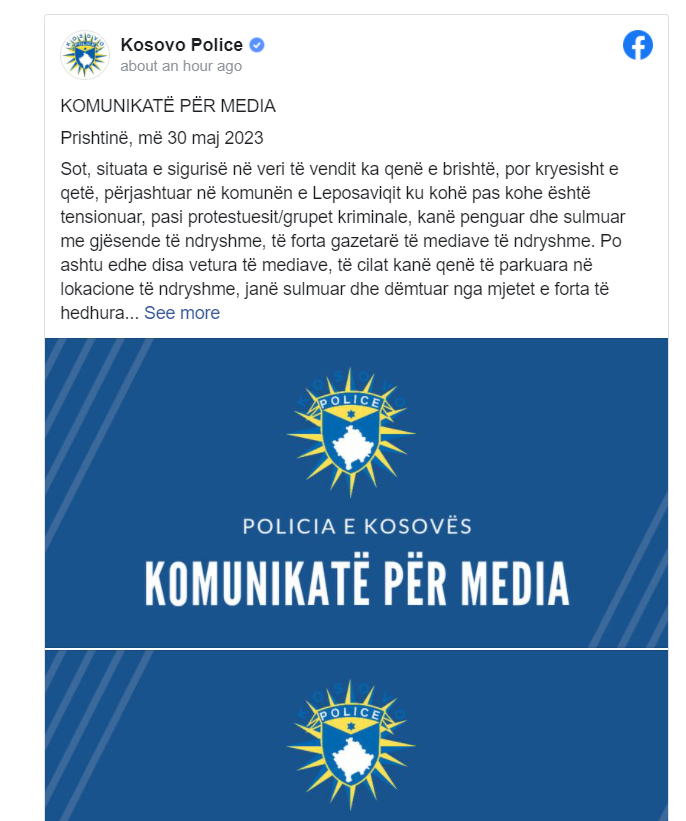 Kosovo Police
about an hour ago

KOMUNIKATË PËR MEDIA

Prishtinë, më 30 maj 2023

Sot, situata e sigurisë në veri të vendit ka qenë e brishtë, por kryesisht e qetë, përjashtuar në komunën e Leposaviqit ku kohë pas kohe është tensionuar, pasi protestuesit/grupet kriminale, kanë penguar dhe sulmuar me gjësende të ndryshme, të forta gazetarë të mediave të ndryshme. Po ashtu edhe disa vetura të mediave, të cilat kanë qenë të parkuara në lokacione të ndryshme, janë sulmuar dhe dëmtuar nga mjetet e forta të hedhura... See more

KOSOVO
POLICE
POLICIA E KOSOVËS
KOMUNIKATË PËR MEDIA

KOSOVO
POLICE